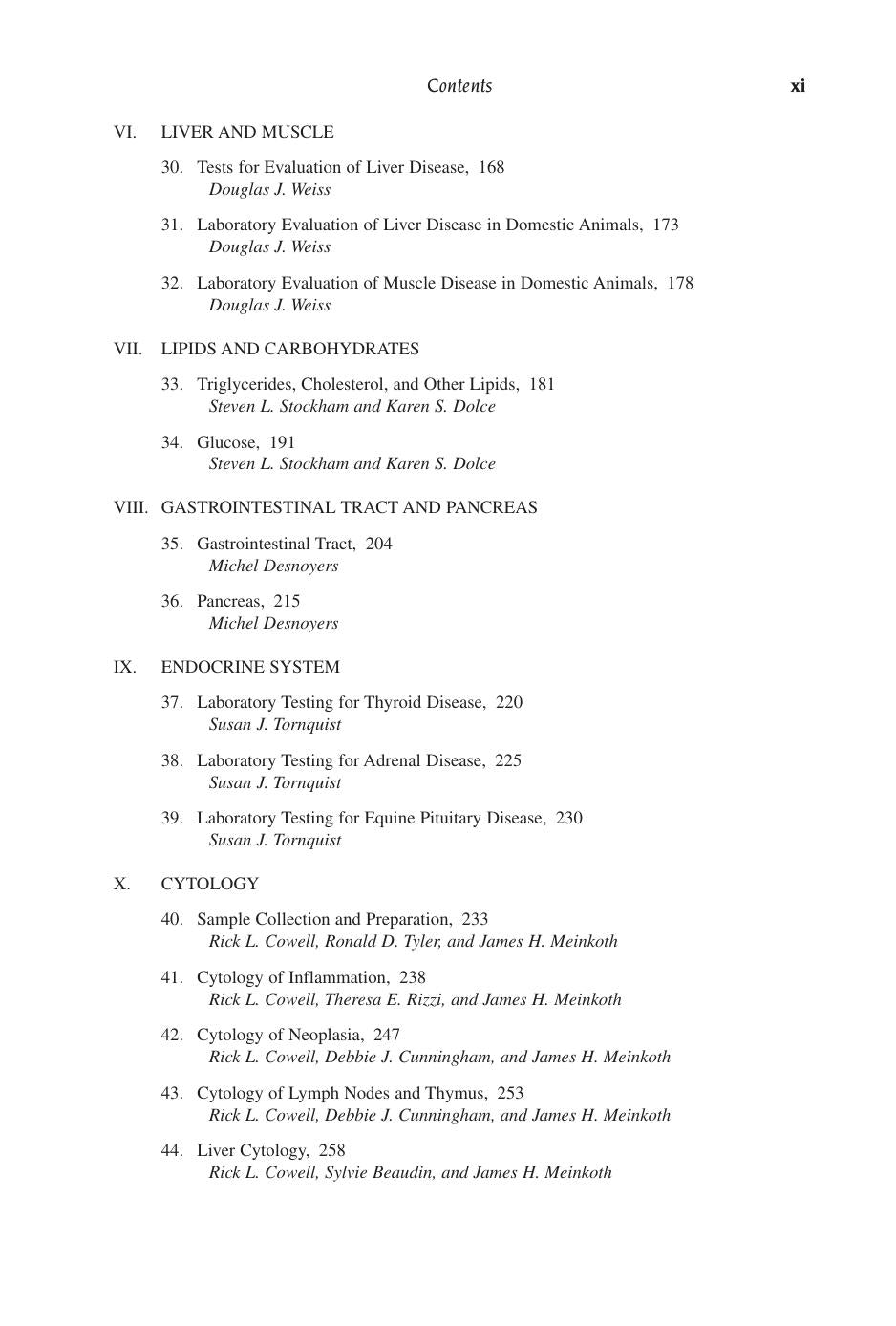 Contents xi

VI. LIVER AND MUSCLE

30. Tests for Evaluation of Liver Disease, 168
Douglas J. Weiss

31. Laboratory Evaluation of Liver Disease in Domestic Animals, 173
Douglas J. Weiss

32. Laboratory Evaluation of Muscle Disease in Domestic Animals, 178
Douglas J. Weiss

VII. LIPIDS AND CARBOHYDRATES

33. Triglycerides, Cholesterol, and Other Lipids, 181
Steven L. Stockham and Karen S. Dolce

34. Glucose, 191
Steven L. Stockham and Karen S. Dolce

VIII. GASTROINTESTINAL TRACT AND PANCREAS

35. Gastrointestinal Tract, 204
Michel Desnoyers

36. Pancreas, 215
Michel Desnoyers

IX. ENDOCRINE SYSTEM

37. Laboratory Testing for Thyroid Disease, 220
Susan J. Tornquist

38. Laboratory Testing for Adrenal Disease, 225
Susan J. Tornquist

39. Laboratory Testing for Equine Pituitary Disease, 230
Susan J. Tornquist

X. CYTOLOGY

40. Sample Collection and Preparation, 233
Rick L. Cowell, Ronald D. Tyler, and James H. Meinkoth

41. Cytology of Inflammation, 238
Rick L. Cowell, Theresa E. Rizzi, and James H. Meinkoth

42. Cytology of Neoplasia, 247
Rick L. Cowell, Debbie J. Cunningham, and James H. Meinkoth

43. Cytology of Lymph Nodes and Thymus, 253
Rick L. Cowell, Debbie J. Cunningham, and James H. Meinkoth

44. Liver Cytology, 258
Rick L. Cowell, Sylvie Beaudin, and James H. Meinkoth